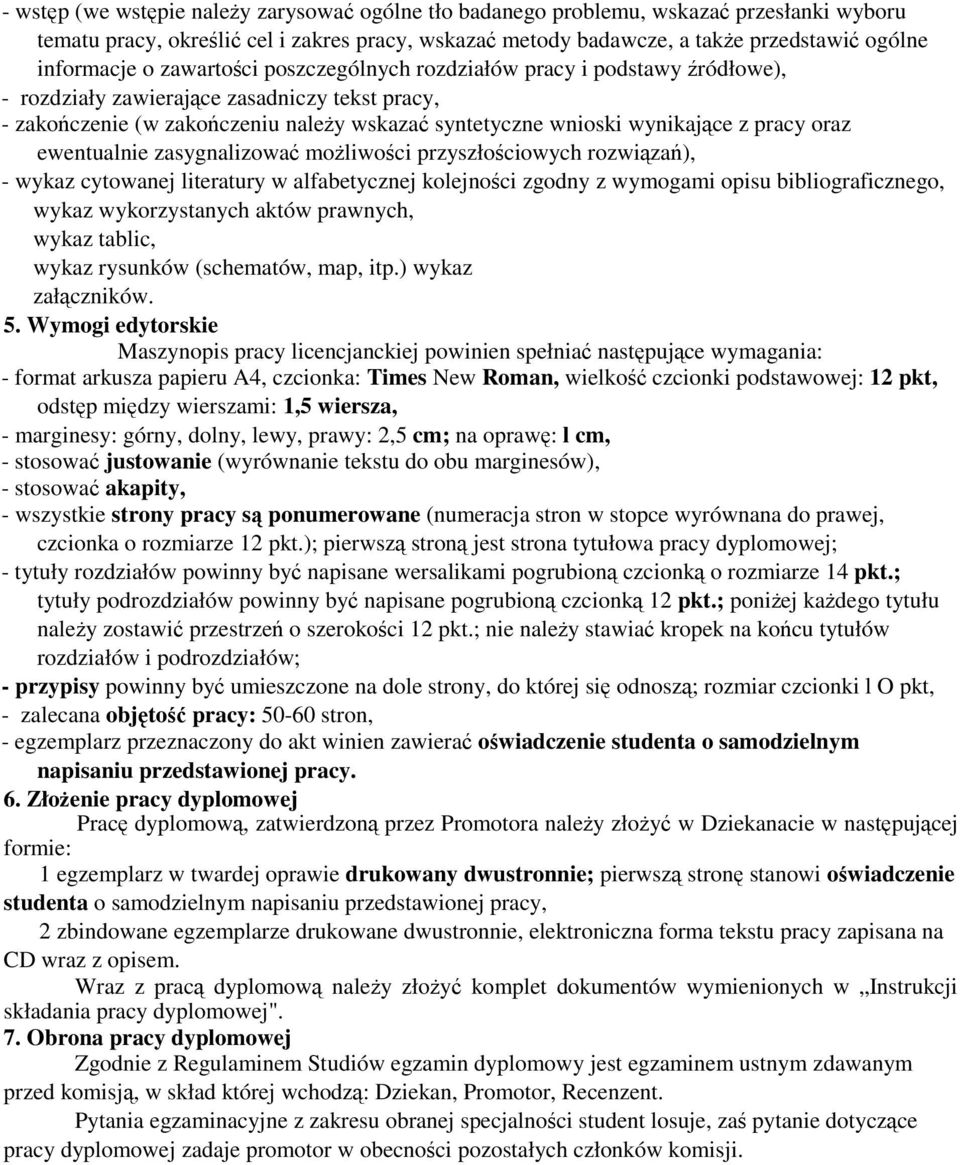 - wstęp (we wstępie należy zarysować ogólne tło badanego problemu, wskazać przesłanki wyboru tematu pracy, określić cel i zakres pracy, wskazać metody badawcze, a także przedstawić ogólne informacje o zawartości poszczególnych rozdziałów pracy i podstawy źródłowe),
- rozdziały zawierające zasadniczy tekst pracy,
- zakończenie (w zakończeniu należy wskazać syntetyczne wnioski wynikające z pracy oraz ewentualnie zasygnalizować możliwości przyszłościowych rozwiązań),
- wykaz cytowanej literatury w alfabetycznej kolejności zgodny z wymogami opisu bibliograficznego, wykaz wykorzystanych aktów prawnych,
wykaz tablic,
wykaz rysunków (schematów, map, itp.) wykaz załączników.
5. Wymogi edytorskie
Maszynopis pracy licencjanckiej powinien spełniać następujące wymagania:
- format arkusza papieru A4, czcionka: Times New Roman, wielkość czcionki podstawowej: 12 pkt, odstęp między wierszami: 1,5 wiersza,
- marginesy: górny, dolny, lewy, prawy: 2,5 cm; na oprawę: l cm,
- stosować justowanie (wyrównanie tekstu do obu marginesów),
- stosować akapity,
- wszystkie strony pracy są ponumerowane (numeracja stron w stopce wyrównana do prawej, czcionka o rozmiarze 12 pkt.); pierwszą stroną jest strona tytułowa pracy dyplomowej;
- tytuły rozdziałów powinny być napisane wersalikami pogrubioną czcionką o rozmiarze 14 pkt.; tytuły podrozdziałów powinny być napisane pogrubioną czcionką 12 pkt.; poniżej każdego tytułu należy zostawić przestrzeń o szerokości 12 pkt.; nie należy stawiać kropek na końcu tytułów rozdziałów i podrozdziałów;
- przypisy powinny być umieszczone na dole strony, do której się odnoszą; rozmiar czcionki l O pkt,
- zalecana objętość pracy: 50-60 stron,
- egzemplarz przeznaczony do akt winien zawierać oświadczenie studenta o samodzielnym napisaniu przedstawionej pracy.
6. Złożenie pracy dyplomowej
Pracę dyplomową, zatwierdzoną przez Promotora należy złożyć w Dziekanacie w następującej formie:
1 egzemplarz w twardej oprawie drukowany dwustronnie; pierwszą stronę stanowi oświadczenie studenta o samodzielnym napisaniu przedstawionej pracy,
2 zbindowane egzemplarze drukowane dwustronnie, elektroniczna forma tekstu pracy zapisana na CD wraz z opisem.
Wraz z pracą dyplomową należy złożyć komplet dokumentów wymienionych w „Instrukcji składania pracy dyplomowej".
7. Obrona pracy dyplomowej
Zgodnie z Regulaminem Studiów egzamin dyplomowy jest egzaminem ustnym zdawanym przed komisją, w skład której wchodzą: Dziekan, Promotor, Recenzent.
Pytania egzaminacyjne z zakresu obranej specjalności student losuje, zaś pytanie dotyczące pracy dyplomowej zadaje promotor w obecności pozostałych członków komisji.